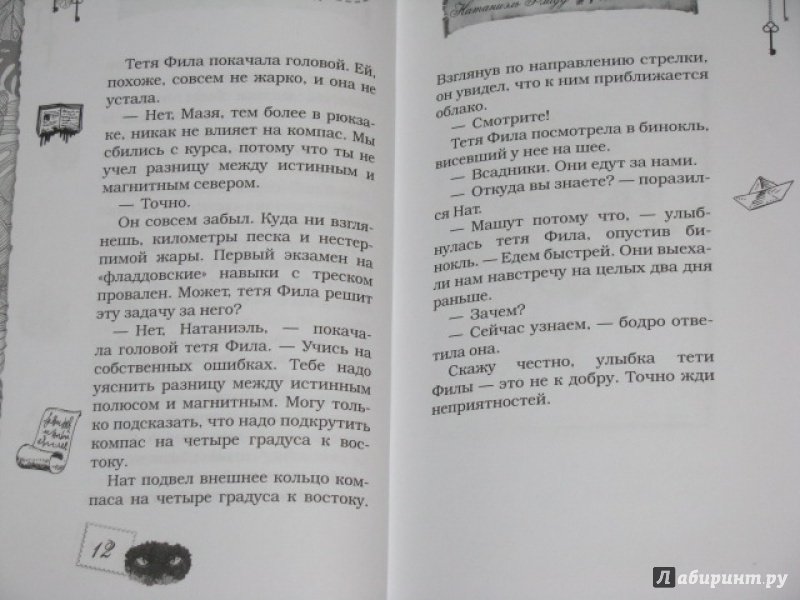 Тетя Фила покачала головой. Ей, похоже, совсем не жарко, и она не устала.

— Нет, Мазя, тем более в рюкзаке, никак не влияет на компас. Мы сбились с курса, потому что ты не учел разницу между истинным и магнитным севером.

— Точно.

Он совсем забыл. Куда ни взглянешь, километры песка и нестерпимой жары. Первый экзамен на «фладдовские» навыки с треском провален. Может, тетя Фила решит эту задачу за него?

— Нет, Натаниэль, — покачала головой тетя Фила. — Учись на собственных ошибках. Тебе надо уяснить разницу между истинным полюсом и магнитным. Могу только подсказать, что надо подкрутить компас на четыре градуса к востоку.

Нат подвел внешнее кольцо компаса на четыре градуса к востоку.

12

Натаниэль Фладд

Взглянув по направлению стрелки, он увидел, что к ним приближается облако.

— Смотрите!

Тетя Фила посмотрела в бинокль, висевший у нее на шее.

— Всадники. Они едут за нами.

— Откуда вы знаете? — поразился Нат.

— Машут потому что, — улыбнулась тетя Фила, опустив бинокль. — Едем быстрей. Они выехали нам навстречу на целых два дня раньше.

— Зачем?

— Сейчас узнаем, — бодро ответила она.

Скажу честно, улыбка тети Филы — это не к добру. Точно жди неприятностей.

Лабиринт.ру